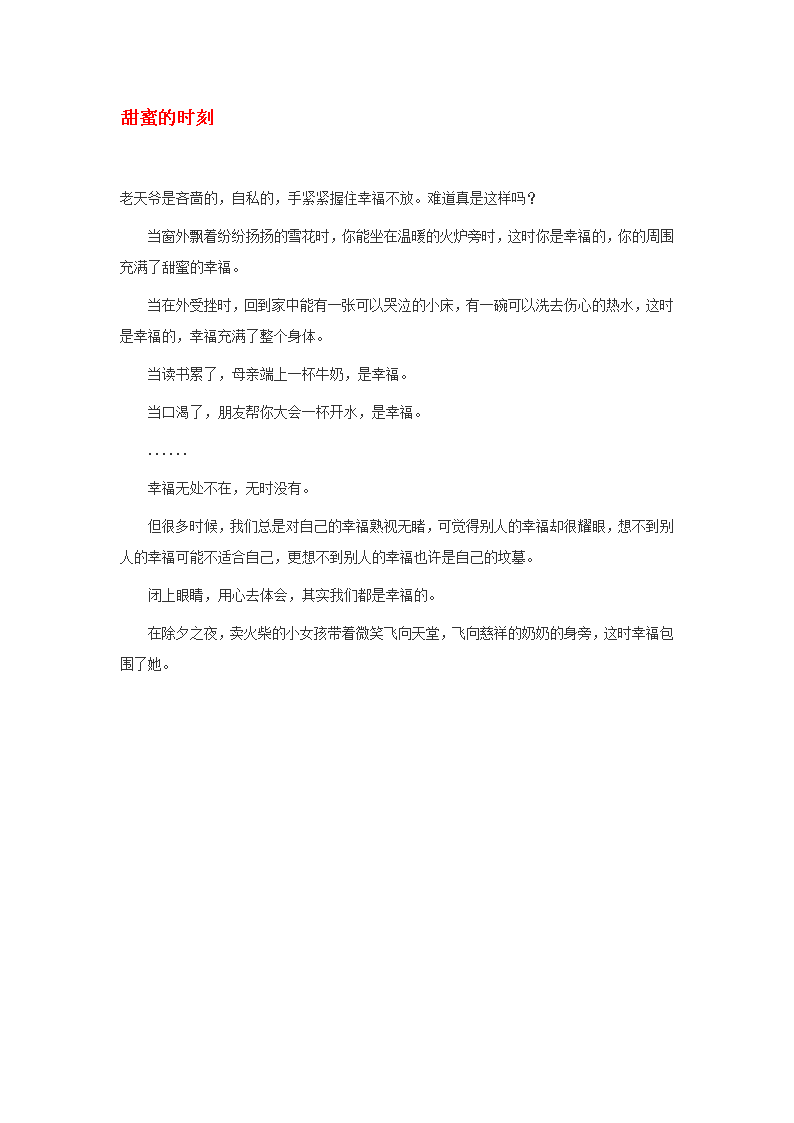 甜蜜的时刻

老天爷是吝啬的，自私的，手紧紧握住幸福不放。难道真是这样吗？

当窗外飘着纷纷扬扬的雪花时，你能坐在温暖的火炉旁时，这时你是幸福的，你的周围充满了甜蜜的幸福。

当在外受挫时，回到家中能有一张可以哭泣的小床，有一碗可以洗去伤心的热水，这时是幸福的，幸福充满了整个身体。

当读书累了，母亲端上一杯牛奶，是幸福。

当口渴了，朋友帮你大会一杯开水，是幸福。

……

幸福无处不在，无时没有。

但很多时候，我们总是对自己的幸福熟视无睹，可觉得别人的幸福却很耀眼，想不到别人的幸福可能不适合自己，更想不到别人的幸福也许是自己的坟墓。

闭上眼睛，用心去体会，其实我们都是幸福的。

在除夕之夜，卖火柴的小女孩带着微笑飞向天堂，飞向慈祥的奶奶的身旁，这时幸福包围了她。